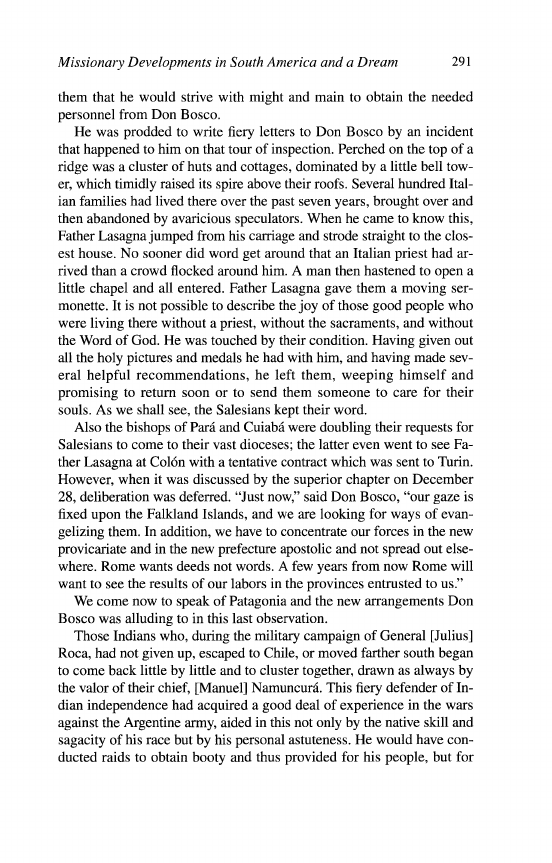 Missionary Developments in South America and a Dream 291

them that he would strive with might and main to obtain the needed personnel from Don Bosco.

He was prodded to write fiery letters to Don Bosco by an incident that happened to him on that tour of inspection. Perched on the top of a ridge was a cluster of huts and cottages, dominated by a little bell tower, which timidly raised its spire above their roofs. Several hundred Italian families had lived there over the past seven years, brought over and then abandoned by avaricious speculators. When he came to know this, Father Lasagna jumped from his carriage and strode straight to the closest house. No sooner did word get around that an Italian priest had arrived than a crowd flocked around him. A man then hastened to open a little chapel and all entered. Father Lasagna gave them a moving sermonette. It is not possible to describe the joy of those good people who were living there without a priest, without the sacraments, and without the Word of God. He was touched by their condition. Having given out all the holy pictures and medals he had with him, and having made several helpful recommendations, he left them, weeping himself and promising to return soon or to send them someone to care for their souls. As we shall see, the Salesians kept their word.

Also the bishops of Pará and Cuiabá were doubling their requests for Salesians to come to their vast dioceses; the latter even went to see Father Lasagna at Colón with a tentative contract which was sent to Turin. However, when it was discussed by the superior chapter on December 28, deliberation was deferred. "Just now," said Don Bosco, "our gaze is fixed upon the Falkland Islands, and we are looking for ways of evangelizing them. In addition, we have to concentrate our forces in the new provicariate and in the new prefecture apostolic and not spread out elsewhere. Rome wants deeds not words. A few years from now Rome will want to see the results of our labors in the provinces entrusted to us."

We come now to speak of Patagonia and the new arrangements Don Bosco was alluding to in this last observation.

Those Indians who, during the military campaign of General [Julius] Roca, had not given up, escaped to Chile, or moved farther south began to come back little by little and to cluster together, drawn as always by the valor of their chief, [Manuel] Namuncurá. This fiery defender of Indian independence had acquired a good deal of experience in the wars against the Argentine army, aided in this not only by the native skill and sagacity of his race but by his personal astuteness. He would have conducted raids to obtain booty and thus provided for his people, but for